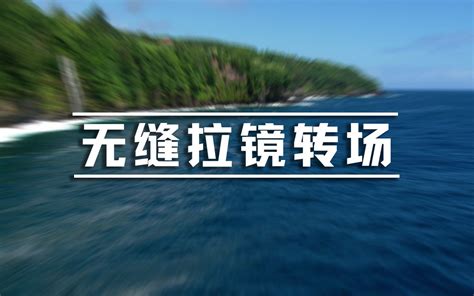 无缝拉镜转场